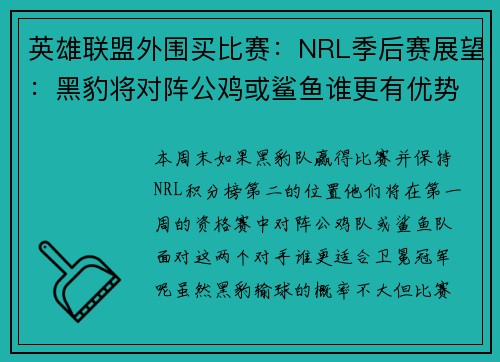 英雄联盟外围买比赛：NRL季后赛展望：黑豹将对阵公鸡或鲨鱼谁更有优势

本周末如果黑豹队赢得比赛并保持NRL积分榜第二的位置他们将在第一周的资格赛中对阵公鸡队或鲨鱼队面对这两个对手谁更适合卫冕冠军呢虽然黑豹输球的概率不大但比赛